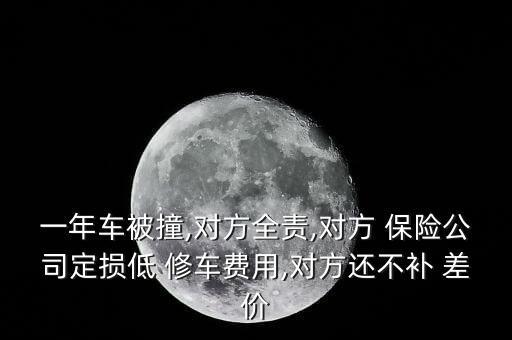 一年车被撞,对方全责,对方 保险公司定损低 修车费用,对方还不补 差价